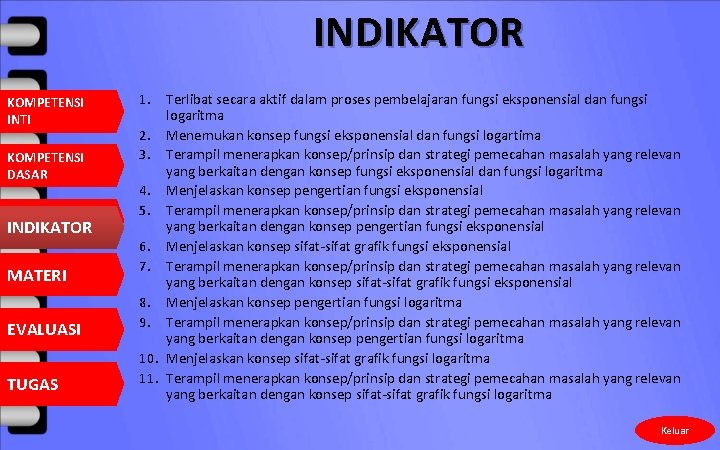 INDIKATOR

KOMPETENSI INTI

KOMPETENSI DASAR

INDIKATOR

MATERI

EVALUASI

TUGAS

1. Terlibat secara aktif dalam proses pembelajaran fungsi eksponensial dan fungsi logaritma
2. Menemukan konsep fungsi eksponensial dan fungsi logartima
3. Terampil menerapkan konsep/prinsip dan strategi pemecahan masalah yang relevan yang berkaitan dengan konsep fungsi eksponensial dan fungsi logaritma
4. Menjelaskan konsep pengertian fungsi eksponensial
5. Terampil menerapkan konsep/prinsip dan strategi pemecahan masalah yang relevan yang berkaitan dengan konsep pengertian fungsi eksponensial
6. Menjelaskan konsep sifat-sifat grafik fungsi eksponensial
7. Terampil menerapkan konsep/prinsip dan strategi pemecahan masalah yang relevan yang berkaitan dengan konsep sifat-sifat grafik fungsi eksponensial
8. Menjelaskan konsep pengertian fungsi logaritma
9. Terampil menerapkan konsep/prinsip dan strategi pemecahan masalah yang relevan yang berkaitan dengan konsep pengertian fungsi logaritma
10. Menjelaskan konsep sifat-sifat grafik fungsi logaritma
11. Terampil menerapkan konsep/prinsip dan strategi pemecahan masalah yang relevan yang berkaitan dengan konsep sifat-sifat grafik fungsi logaritma

Keluar